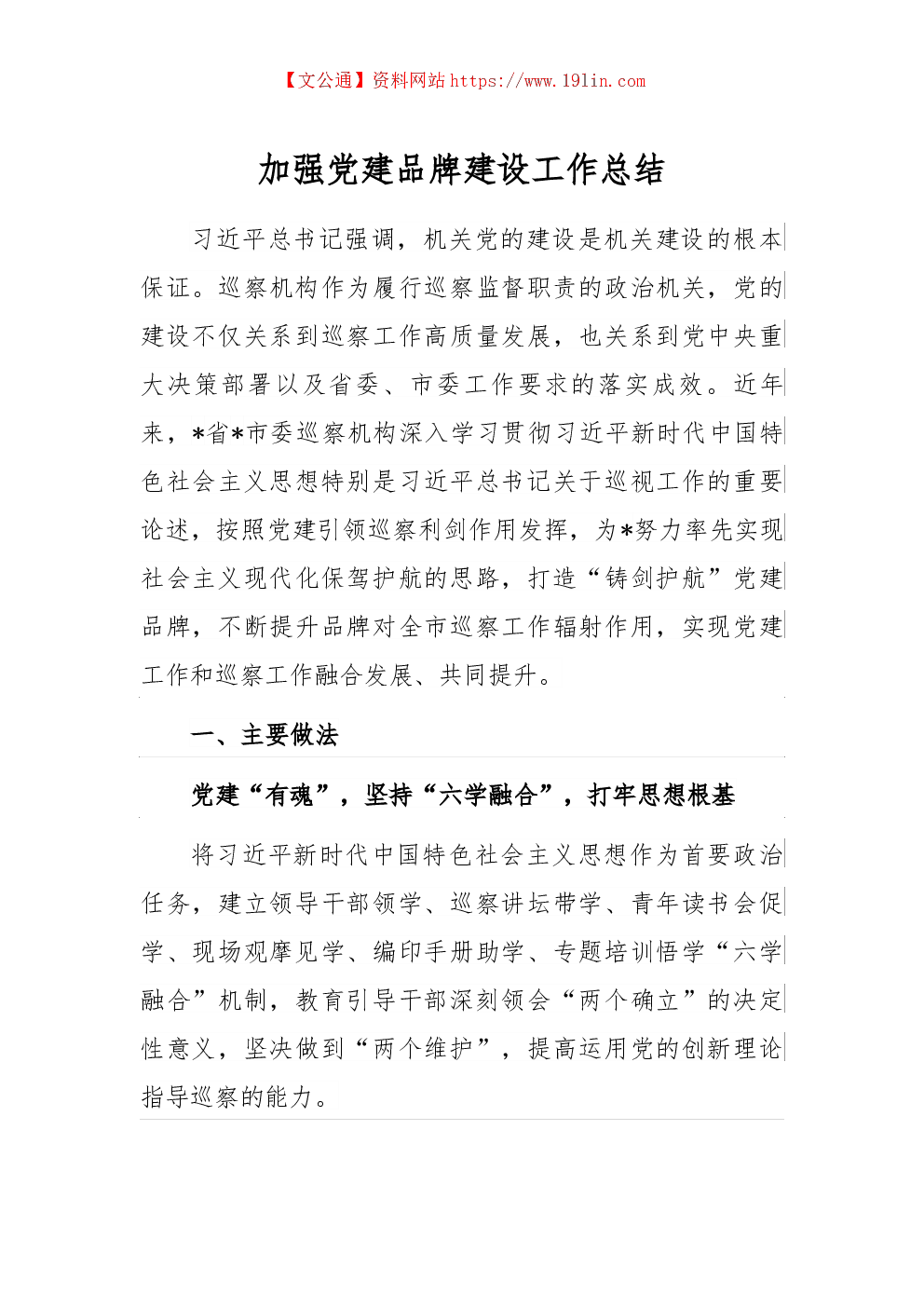 【文公通】资料网站 https://www.191in.com

加强党建品牌建设工作总结

习近平总书记强调，机关党的建设是机关建设的根本保证。巡察机构作为履行巡察监督职责的政治机关，党的建设不仅关系到巡察工作高质量发展，也关系到党中央重大决策部署以及省委、市委工作要求的落实成效。近年来，*省*市委巡察机构深入学习贯彻习近平新时代中国特色社会主义思想特别是习近平总书记关于巡视工作的重要论述，按照党建引领巡察利剑作用发挥，为*努力率先实现社会主义现代化保驾护航的思路，打造“铸剑护航”党建品牌，不断提升品牌对全市巡察工作辐射作用，实现党建工作和巡察工作融合发展、共同提升。

一、主要做法

党建“有魂”，坚持“六学融合”，打牢思想根基

将习近平新时代中国特色社会主义思想作为首要政治任务，建立领导干部领学、巡察讲坛带学、青年读书会促学、现场观摩见学、编印手册助学、专题培训悟学“六学融合”机制，教育引导干部深刻领会“两个确立”的决定性意义，坚决做到“两个维护”，提高运用党的创新理论指导巡察的能力。